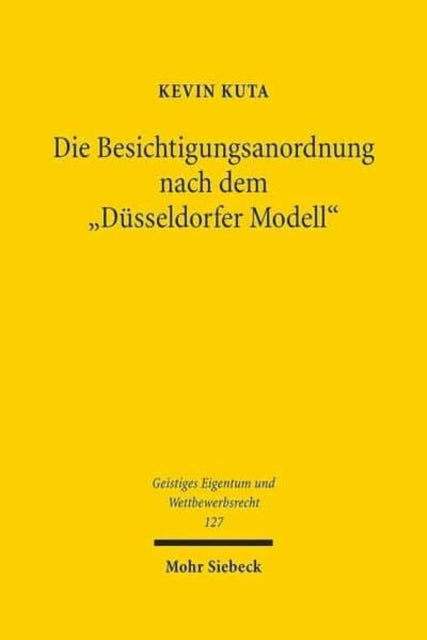 KEVIN KUTA

Die Besichtigungsanordnung nach dem „Düsseldorfer Modell“

Geistiges Eigentum und Wettbewerbsrecht
127

Mohr Siebeck